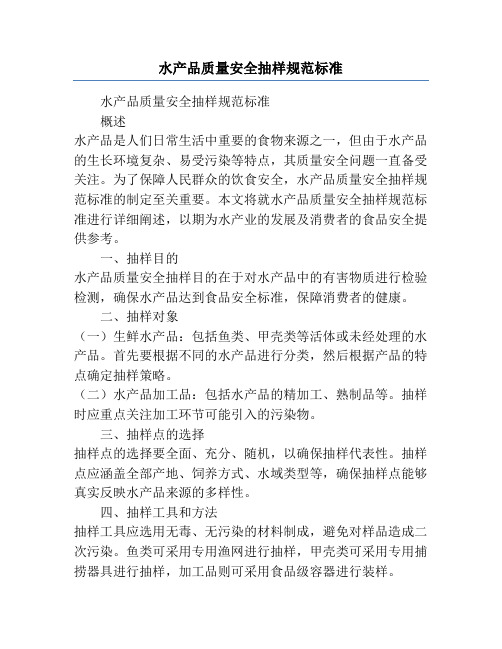 水产品质量安全抽样规范标准

水产品质量安全抽样规范标准

概述

水产品是人们日常生活中重要的食物来源之一，但由于水产品的生长环境复杂、易受污染等特点，其质量安全问题一直备受关注。为了保障人民群众的饮食安全，水产品质量安全抽样规范标准的制定至关重要。本文将就水产品质量安全抽样规范标准进行详细阐述，以期为水产业的发展及消费者的食品安全提供参考。

一、抽样目的

水产品质量安全抽样目的在于对水产品中的有害物质进行检验检测，确保水产品达到食品安全标准，保障消费者的健康。

二、抽样对象

（一）生鲜水产品：包括鱼类、甲壳类等活体或未经处理的水产品。首先要根据不同的水产品进行分类，然后根据产品的特点确定抽样策略。

（二）水产品加工品：包括水产品的精加工、熟制品等。抽样时应重点关注加工环节可能引入的污染物。

三、抽样点的选择

抽样点的选择要全面、充分、随机，以确保抽样代表性。抽样点应涵盖全部产地、饲养方式、水域类型等，确保抽样点能够真实反映水产品来源的多样性。

四、抽样工具和方法

抽样工具应选用无毒、无污染的材料制成，避免对样品造成二次污染。鱼类可采用专用渔网进行抽样，甲壳类可采用专用捕捞器具进行抽样，加工品则可采用食品级容器进行装样。